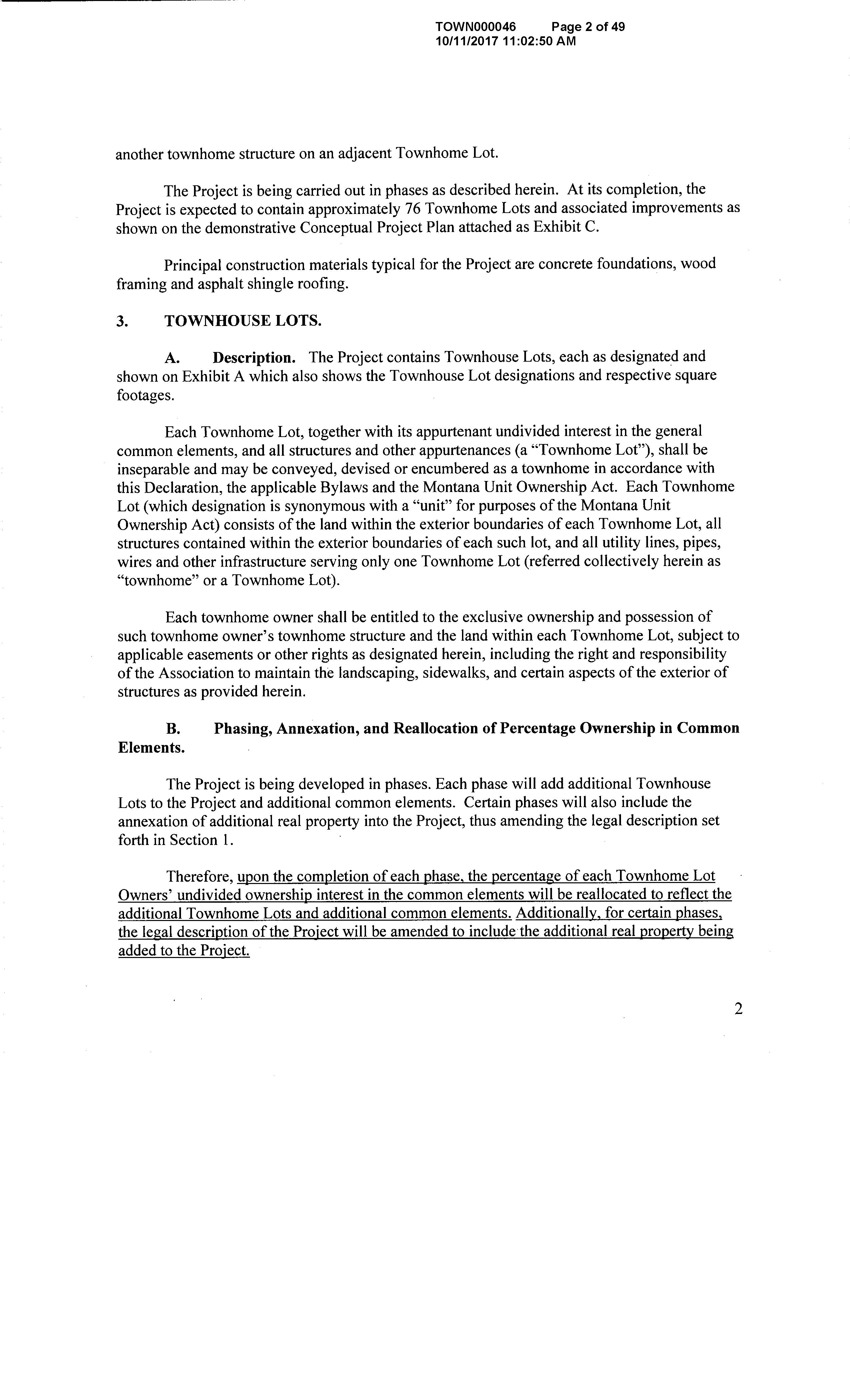 TOWN000046 Page 2 of 49
10/11/2017 11:02:50 AM

another townhome structure on an adjacent Townhome Lot.

The Project is being carried out in phases as described herein. At its completion, the Project is expected to contain approximately 76 Townhome Lots and associated improvements as shown on the demonstrative Conceptual Project Plan attached as Exhibit C.

Principal construction materials typical for the Project are concrete foundations, wood framing and asphalt shingle roofing.

3. TOWNHOUSE LOTS.

A. Description. The Project contains Townhouse Lots, each as designated and shown on Exhibit A which also shows the Townhouse Lot designations and respective square footages.

Each Townhome Lot, together with its appurtenant undivided interest in the general common elements, and all structures and other appurtenances (a "Townhome Lot"), shall be inseparable and may be conveyed, devised or encumbered as a townhome in accordance with this Declaration, the applicable Bylaws and the Montana Unit Ownership Act. Each Townhome Lot (which designation is synonymous with a "unit" for purposes of the Montana Unit Ownership Act) consists of the land within the exterior boundaries of each Townhome Lot, all structures contained within the exterior boundaries of each such lot, and all utility lines, pipes, wires and other infrastructure serving only one Townhome Lot (referred collectively herein as "townhome" or a Townhome Lot).

Each townhome owner shall be entitled to the exclusive ownership and possession of such townhome owner's townhome structure and the land within each Townhome Lot, subject to applicable easements or other rights as designated herein, including the right and responsibility of the Association to maintain the landscaping, sidewalks, and certain aspects of the exterior of structures as provided herein.

B. Phasing, Annexation, and Reallocation of Percentage Ownership in Common Elements.

The Project is being developed in phases. Each phase will add additional Townhouse Lots to the Project and additional common elements. Certain phases will also include the annexation of additional real property into the Project, thus amending the legal description set forth in Section 1.

Therefore, upon the completion of each phase, the percentage of each Townhome Lot Owners' undivided ownership interest in the common elements will be reallocated to reflect the additional Townhome Lots and additional common elements. Additionally, for certain phases, the legal description of the Project will be amended to include the additional real property being added to the Project.

2